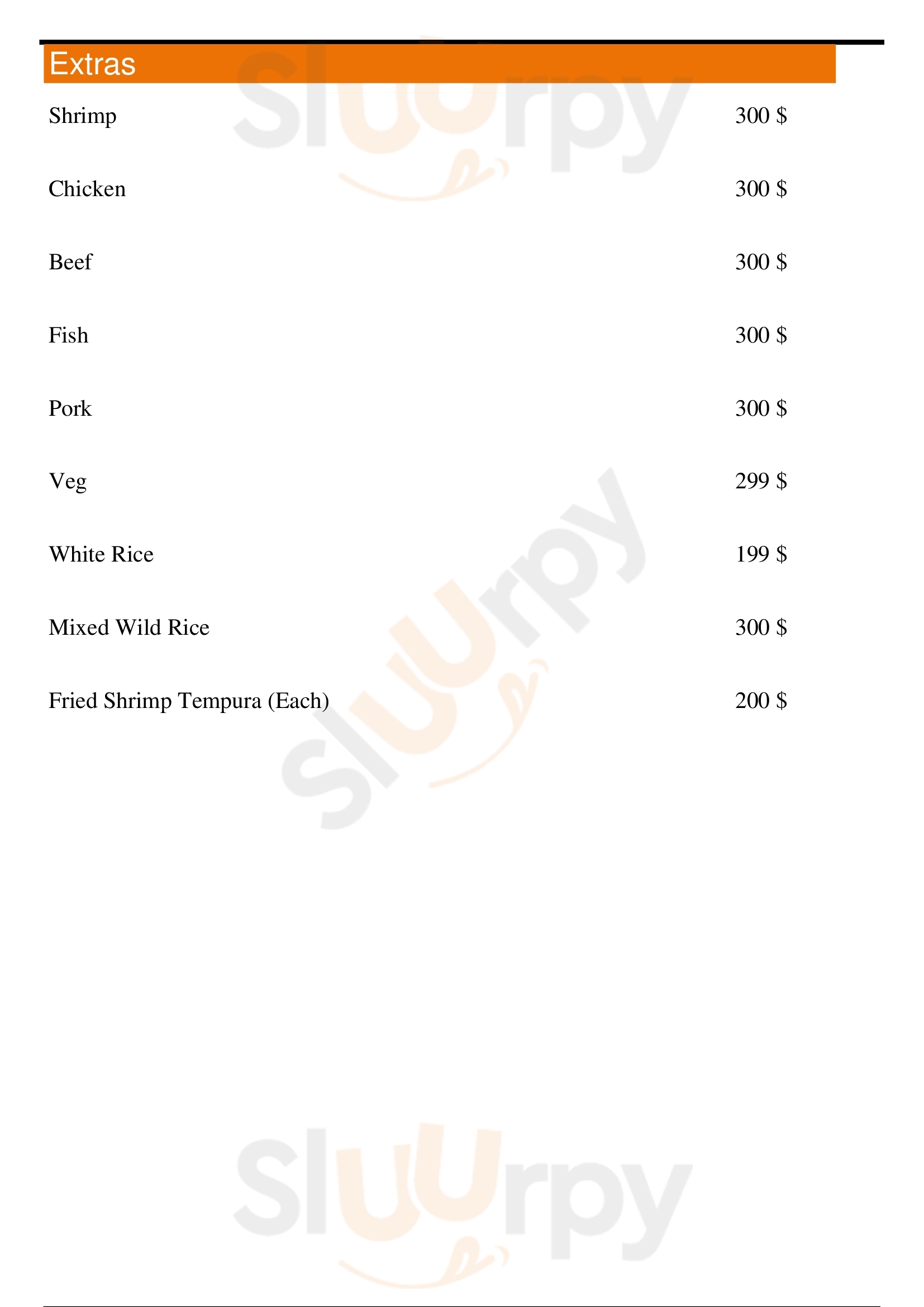 Extras

Shrimp 300 $

Chicken 300 $

Beef 300 $

Fish 300 $

Pork 300 $

Veg 299 $

White Rice 199 $

Mixed Wild Rice 300 $

Fried Shrimp Tempura (Each) 200 $

Sluurpy